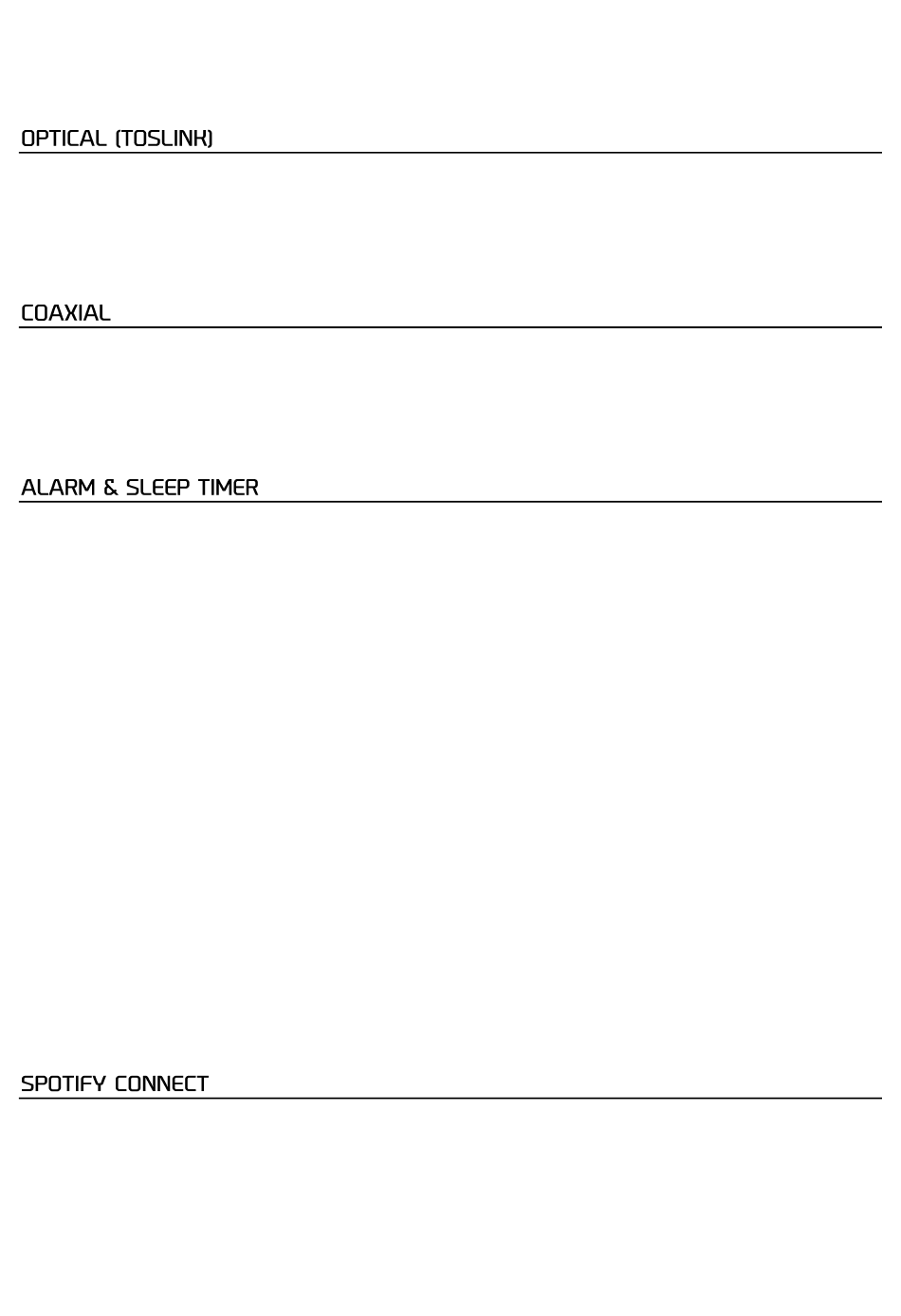 OPTICAL (TOSLINK)

COAXIAL

ALARM & SLEEP TIMER

SPOTIFY CONNECT